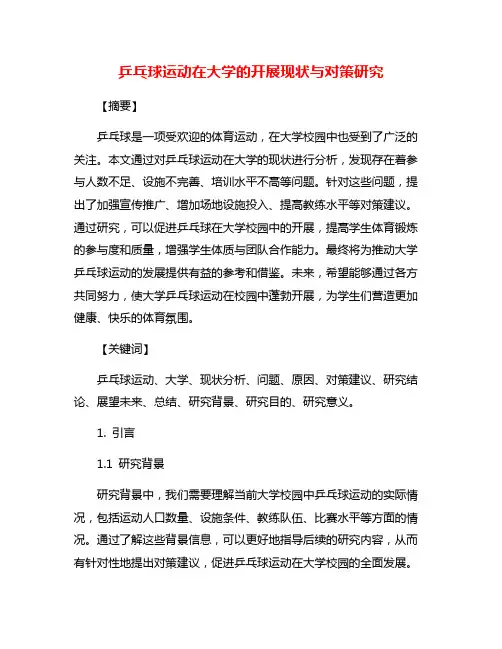 乒乓球运动在大学的开展现状与对策研究

【摘要】

乒乓球是一项受欢迎的体育运动，在大学校园中也受到了广泛的关注。本文通过对乒乓球运动在大学的现状进行分析，发现存在着参与人数不足、设施不完善、培训水平不高等问题。针对这些问题，提出了加强宣传推广、增加场地设施投入、提高教练水平等对策建议。通过研究，可以促进乒乓球在大学校园中的开展，提高学生体育锻炼的参与度和质量，增强学生体质与团队合作能力。最终将为推动大学乒乓球运动的发展提供有益的参考和借鉴。未来，希望能够通过各方共同努力，使大学乒乓球运动在校园中蓬勃开展，为学生们营造更加健康、快乐的体育氛围。

【关键词】

乒乓球运动、大学、现状分析、问题、原因、对策建议、研究结论、展望未来、总结、研究背景、研究目的、研究意义。

1. 引言

1.1 研究背景

研究背景中，我们需要理解当前大学校园中乒乓球运动的实际情况，包括运动人口数量、设施条件、教练队伍、比赛水平等方面的情况。通过了解这些背景信息，可以更好地指导后续的研究内容，从而有针对性地提出对策建议，促进乒乓球运动在大学校园的全面发展。